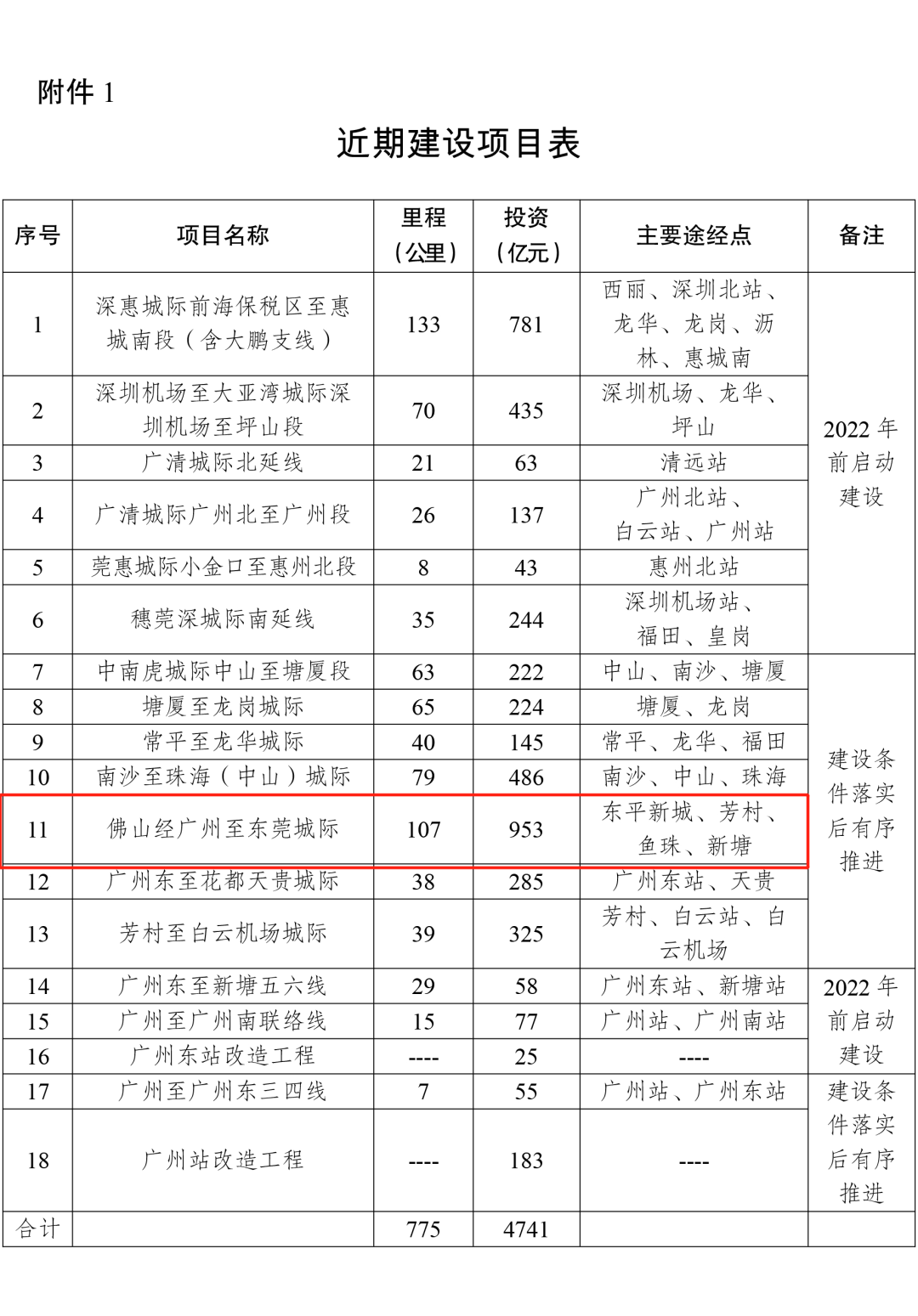 附件 1

近期建设项目表

| 序号 | 项目名称 | 里程（公里） | 投资（亿元） | 主要途经点 | 备注 |
|---|---|---|---|---|---|
| 1 | 深惠城际前海保税区至惠城南段（含大鹏支线） | 133 | 781 | 西丽、深圳北站、龙华、龙岗、沥林、惠城南 | 2022 年前启动建设 |
| 2 | 深圳机场至大亚湾城际深圳机场至坪山段 | 70 | 435 | 深圳机场、龙华、坪山 | |
| 3 | 广清城际北延线 | 21 | 63 | 清远站 | |
| 4 | 广清城际广州北至广州段 | 26 | 137 | 广州北站、白云站、广州站 | |
| 5 | 莞惠城际小金口至惠州北段 | 8 | 43 | 惠州北站 | |
| 6 | 穗莞深城际南延线 | 35 | 244 | 深圳机场站、福田、皇岗 | |
| 7 | 中南虎城际中山至塘厦段 | 63 | 222 | 中山、南沙、塘厦 | 建设条件落实后有序推进 |
| 8 | 塘厦至龙岗城际 | 65 | 224 | 塘厦、龙岗 | |
| 9 | 常平至龙华城际 | 40 | 145 | 常平、龙华、福田 | |
| 10 | 南沙至珠海（中山）城际 | 79 | 486 | 南沙、中山、珠海 | |
| 11 | 佛山经广州至东莞城际 | 107 | 953 | 东平新城、芳村、鱼珠、新塘 | |
| 12 | 广州东至花都天贵城际 | 38 | 285 | 广州东站、天贵 | |
| 13 | 芳村至白云机场城际 | 39 | 325 | 芳村、白云站、白云机场 | |
| 14 | 广州东至新塘五六线 | 29 | 58 | 广州东站、新塘站 | 2022 年前启动建设 |
| 15 | 广州至广州南联络线 | 15 | 77 | 广州站、广州南站 | |
| 16 | 广州东站改造工程 | ---- | 25 | ---- | |
| 17 | 广州至广州东三四线 | 7 | 55 | 广州站、广州东站 | 建设条件落实后有序推进 |
| 18 | 广州站改造工程 | ---- | 183 | ---- | |
| 合计 | | 775 | 4741 | | |